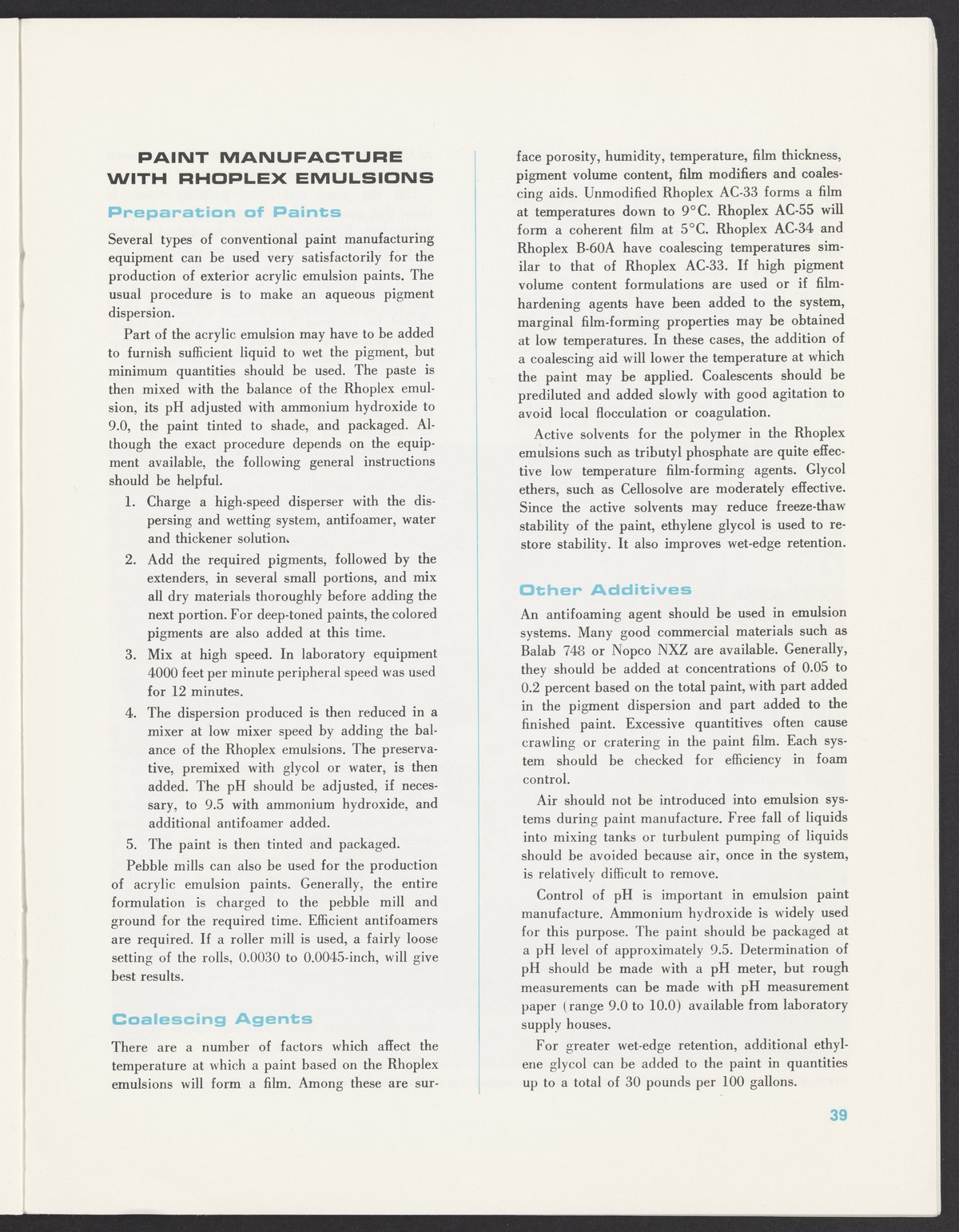 PAINT MANUFACTURE WITH RHOPLEX EMULSIONS

Preparation of Paints

Several types of conventional paint manufacturing equipment can be used very satisfactorily for the production of exterior acrylic emulsion paints. The usual procedure is to make an aqueous pigment dispersion.

Part of the acrylic emulsion may have to be added to furnish sufficient liquid to wet the pigment, but minimum quantities should be used. The paste is then mixed with the balance of the Rhoplex emulsion, its pH adjusted with ammonium hydroxide to 9.0, the paint tinted to shade, and packaged. Although the exact procedure depends on the equipment available, the following general instructions should be helpful.

1. Charge a high-speed disperser with the dispersing and wetting system, antifoamer, water and thickener solution.

2. Add the required pigments, followed by the extenders, in several small portions, and mix all dry materials thoroughly before adding the next portion. For deep-toned paints, the colored pigments are also added at this time.

3. Mix at high speed. In laboratory equipment 4000 feet per minute peripheral speed was used for 12 minutes.

4. The dispersion produced is then reduced in a mixer at low mixer speed by adding the balance of the Rhoplex emulsions. The preservative, premixed with glycol or water, is then added. The pH should be adjusted, if necessary, to 9.5 with ammonium hydroxide, and additional antifoamer added.

5. The paint is then tinted and packaged.

Pebble mills can also be used for the production of acrylic emulsion paints. Generally, the entire formulation is charged to the pebble mill and ground for the required time. Efficient antifoamers are required. If a roller mill is used, a fairly loose setting of the rolls, 0.0030 to 0.0045-inch, will give best results.

Coalescing Agents

There are a number of factors which affect the temperature at which a paint based on the Rhoplex emulsions will form a film. Among these are surface porosity, humidity, temperature, film thickness, pigment volume content, film modifiers and coalescing aids. Unmodified Rhoplex AC-33 forms a film at temperatures down to 9°C. Rhoplex AC-55 will form a coherent film at 5°C. Rhoplex AC-34 and Rhoplex B-60A have coalescing temperatures similar to that of Rhoplex AC-33. If high pigment volume content formulations are used or if film-hardening agents have been added to the system, marginal film-forming properties may be obtained at low temperatures. In these cases, the addition of a coalescing aid will lower the temperature at which the paint may be applied. Coalescents should be prediluted and added slowly with good agitation to avoid local flocculation or coagulation.

Active solvents for the polymer in the Rhoplex emulsions such as tributyl phosphate are quite effective low temperature film-forming agents. Glycol ethers, such as Cellosolve are moderately effective. Since the active solvents may reduce freeze-thaw stability of the paint, ethylene glycol is used to restore stability. It also improves wet-edge retention.

Other Additives

An antifoaming agent should be used in emulsion systems. Many good commercial materials such as Balab 748 or Nopco NXZ are available. Generally, they should be added at concentrations of 0.05 to 0.2 percent based on the total paint, with part added in the pigment dispersion and part added to the finished paint. Excessive quantitives often cause crawling or cratering in the paint film. Each system should be checked for efficiency in foam control.

Air should not be introduced into emulsion systems during paint manufacture. Free fall of liquids into mixing tanks or turbulent pumping of liquids should be avoided because air, once in the system, is relatively difficult to remove.

Control of pH is important in emulsion paint manufacture. Ammonium hydroxide is widely used for this purpose. The paint should be packaged at a pH level of approximately 9.5. Determination of pH should be made with a pH meter, but rough measurements can be made with pH measurement paper (range 9.0 to 10.0) available from laboratory supply houses.

For greater wet-edge retention, additional ethylene glycol can be added to the paint in quantities up to a total of 30 pounds per 100 gallons.

39